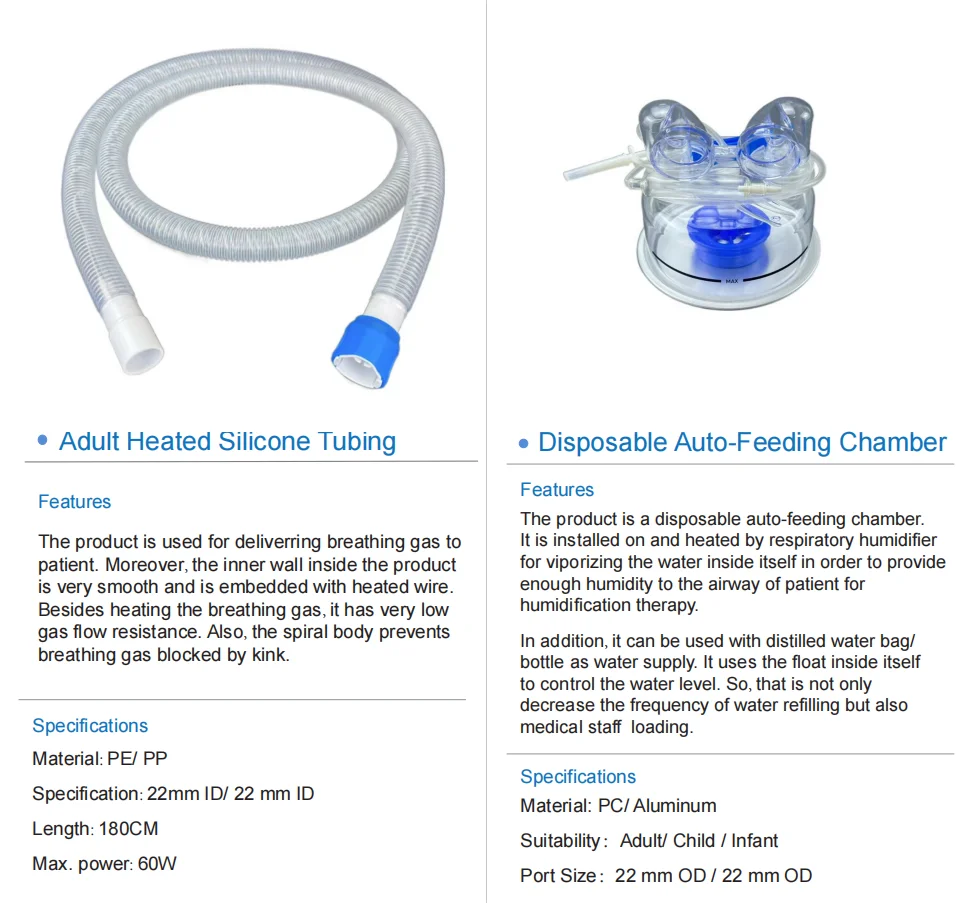 • Adult Heated Silicone Tubing

Features

The product is used for deliverring breathing gas to patient. Moreover, the inner wall inside the product is very smooth and is embedded with heated wire. Besides heating the breathing gas, it has very low gas flow resistance. Also, the spiral body prevents breathing gas blocked by kink.

Specifications

Material: PE/ PP

Specification: 22mm ID/ 22 mm ID

Length: 180CM

Max. power: 60W

MAX

• Disposable Auto-Feeding Chamber

Features

The product is a disposable auto-feeding chamber. It is installed on and heated by respiratory humidifier for viporizing the water inside itself in order to provide enough humidity to the airway of patient for humidification therapy.

In addition, it can be used with distilled water bag/ bottle as water supply. It uses the float inside itself to control the water level. So, that is not only decrease the frequency of water refilling but also medical staff loading.

Specifications

Material: PC/ Aluminum

Suitability: Adult/ Child / Infant

Port Size: 22 mm OD / 22 mm OD